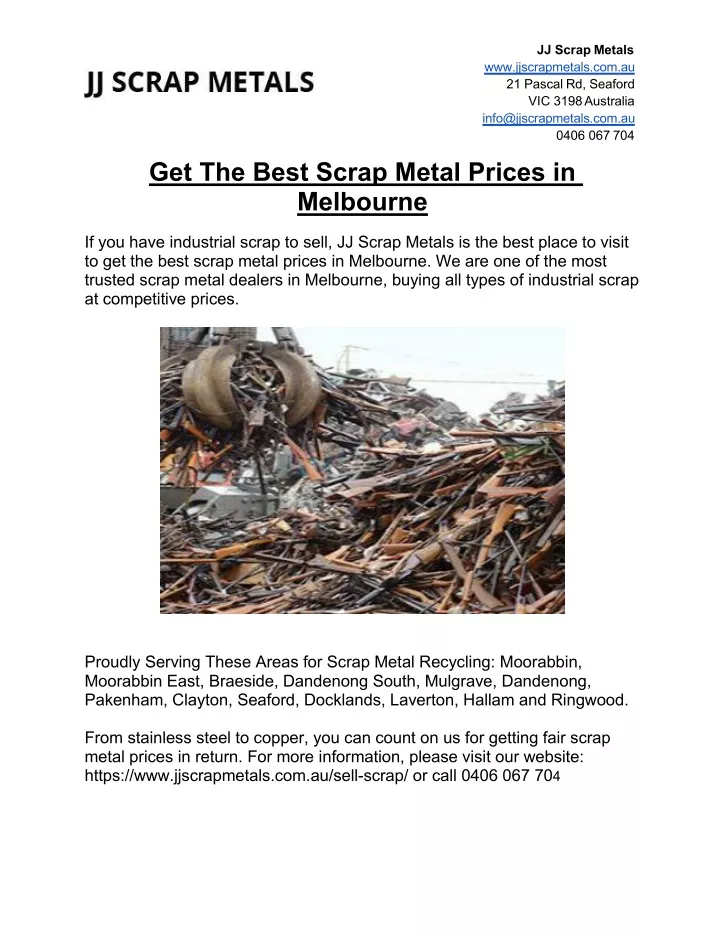 JJ SCRAP METALS

JJ Scrap Metals
www.jjscrapmetals.com.au
21 Pascal Rd, Seaford
VIC 3198 Australia
info@jjscrapmetals.com.au
0406 067 704

Get The Best Scrap Metal Prices in Melbourne

If you have industrial scrap to sell, JJ Scrap Metals is the best place to visit to get the best scrap metal prices in Melbourne. We are one of the most trusted scrap metal dealers in Melbourne, buying all types of industrial scrap at competitive prices.

Proudly Serving These Areas for Scrap Metal Recycling: Moorabbin, Moorabbin East, Braeside, Dandenong South, Mulgrave, Dandenong, Pakenham, Clayton, Seaford, Docklands, Laverton, Hallam and Ringwood.

From stainless steel to copper, you can count on us for getting fair scrap metal prices in return. For more information, please visit our website: https://www.jjscrapmetals.com.au/sell-scrap/ or call 0406 067 704